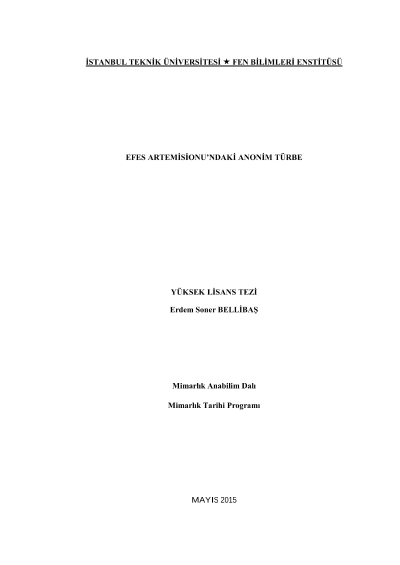 İSTANBUL TEKNİK ÜNİVERSİTESİ ★ FEN BİLİMLERİ ENSTİTÜSÜ

EFES ARTEMİSİONU'NDAKİ ANONİM TÜRBE

YÜKSEK LİSANS TEZİ

Erdem Soner BELLİBAŞ

Mimarlık Anabilim Dalı

Mimarlık Tarihi Programı

MAYIS 2015